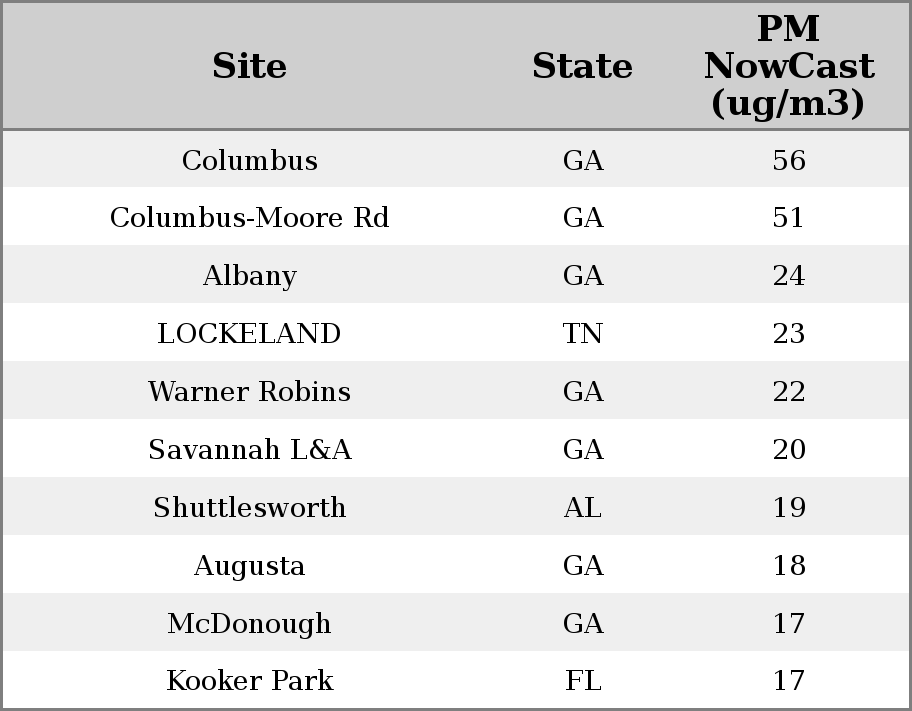 | Site | State | PM NowCast (ug/m3) |
|---|---|---|
| Columbus | GA | 56 |
| Columbus-Moore Rd | GA | 51 |
| Albany | GA | 24 |
| LOCKELAND | TN | 23 |
| Warner Robins | GA | 22 |
| Savannah L&A | GA | 20 |
| Shuttlesworth | AL | 19 |
| Augusta | GA | 18 |
| McDonough | GA | 17 |
| Kooker Park | FL | 17 |